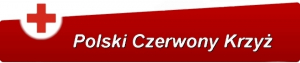 Polski Czerwony Krzyż